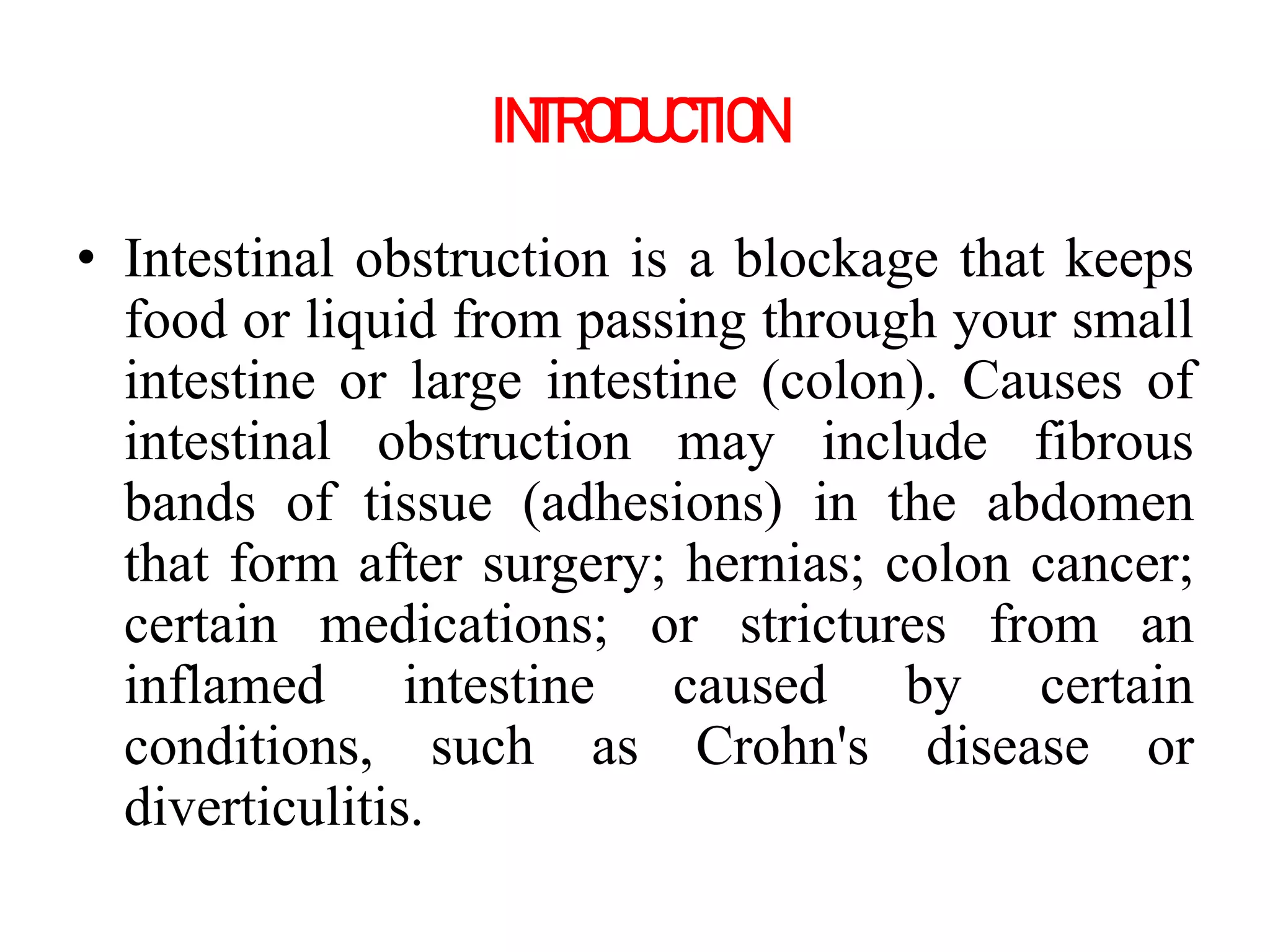 INTRODUCTION

• Intestinal obstruction is a blockage that keeps food or liquid from passing through your small intestine or large intestine (colon). Causes of intestinal obstruction may include fibrous bands of tissue (adhesions) in the abdomen that form after surgery; hernias; colon cancer; certain medications; or strictures from an inflamed intestine caused by certain conditions, such as Crohn's disease or diverticulitis.